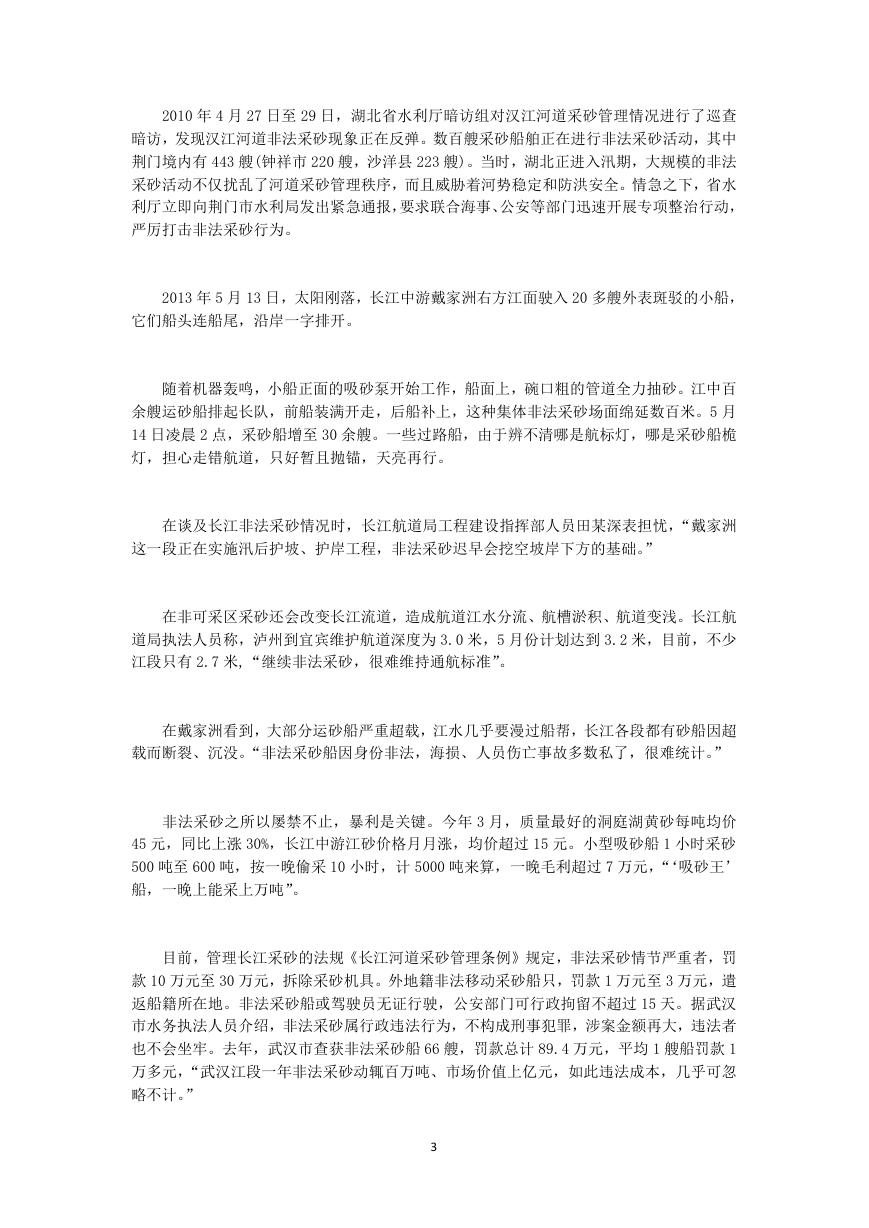 2010 年 4 月 27 日至 29 日，湖北省水利厅暗访组对汉江河道采砂管理情况进行了巡查暗访，发现汉江河道非法采砂现象正在反弹。数百艘采砂船舶正在进行非法采砂活动，其中荆门境内有 443 艘(钟祥市 220 艘，沙洋县 223 艘)。当时，湖北正进入汛期，大规模的非法采砂活动不仅扰乱了河道采砂管理秩序，而且威胁着河势稳定和防洪安全。情急之下，省水利厅立即向荆门市水利局发出紧急通报，要求联合海事、公安等部门迅速开展专项整治行动，严厉打击非法采砂行为。

2013 年 5 月 13 日，太阳刚落，长江中游戴家洲右方江面驶入 20 多艘外表斑驳的小船，它们船头连船尾，沿岸一字排开。

随着机器轰鸣，小船正面的吸砂泵开始工作，船面上，碗口粗的管道全力抽砂。江中百余艘运砂船排起长队，前船装满开走，后船补上，这种集体非法采砂场面绵延数百米。5 月 14 日凌晨 2 点，采砂船增至 30 余艘。一些过路船，由于辨不清哪是航标灯，哪是采砂船桅灯，担心走错航道，只好暂且抛锚，天亮再行。

在谈及长江非法采砂情况时，长江航道局工程建设指挥部人员田某深表担忧，“戴家洲这一段正在实施汛后护坡、护岸工程，非法采砂迟早会挖空坡岸下方的基础。”

在非可采区采砂还会改变长江流道，造成航道江水分流、航槽淤积、航道变浅。长江航道局执法人员称，泸州到宜宾维护航道深度为 3.0 米，5 月份计划达到 3.2 米，目前，不少江段只有 2.7 米，“继续非法采砂，很难维持通航标准”。

在戴家洲看到，大部分运砂船严重超载，江水几乎要漫过船帮，长江各段都有砂船因超载而断裂、沉没。“非法采砂船因身份非法，海损、人员伤亡事故多数私了，很难统计。”

非法采砂之所以屡禁不止，暴利是关键。今年 3 月，质量最好的洞庭湖黄砂每吨均价 45 元，同比上涨 30%，长江中游江砂价格月月涨，均价超过 15 元。小型吸砂船 1 小时采砂 500 吨至 600 吨，按一晚偷采 10 小时，计 5000 吨来算，一晚毛利超过 7 万元，“‘吸砂王’船，一晚上能采上万吨”。

目前，管理长江采砂的法规《长江河道采砂管理条例》规定，非法采砂情节严重者，罚款 10 万元至 30 万元，拆除采砂机具。外地籍非法移动采砂船只，罚款 1 万元至 3 万元，遣返船籍所在地。非法采砂船或驾驶员无证行驶，公安部门可行政拘留不超过 15 天。据武汉市水务执法人员介绍，非法采砂属行政违法行为，不构成刑事犯罪，涉案金额再大，违法者也不会坐牢。去年，武汉市查获非法采砂船 66 艘，罚款总计 89.4 万元，平均 1 艘船罚款 1 万多元，“武汉江段一年非法采砂动辄百万吨、市场价值上亿元，如此违法成本，几乎可忽略不计。”

3